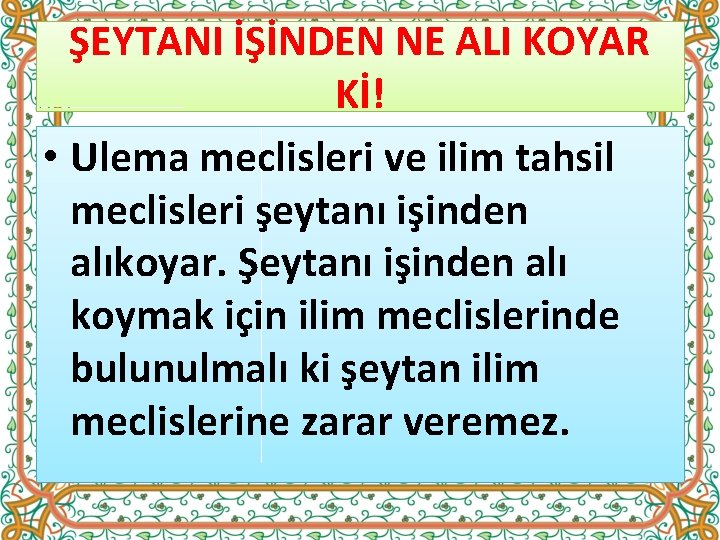 ŞEYTANI İŞİNDEN NE ALI KOYAR Kİ!

• Ulema meclisleri ve ilim tahsil meclisleri şeytanı işinden alıkoyar. Şeytanı işinden alı koymak için ilim meclislerinde bulunulmalı ki şeytan ilim meclislerine zarar veremez.